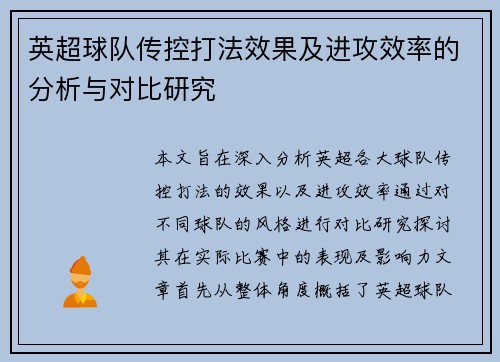 英超球队传控打法效果及进攻效率的分析与对比研究

本文旨在深入分析英超各大球队传控打法的效果以及进攻效率通过对不同球队的风格进行对比研究探讨其在实际比赛中的表现及影响力文章首先从整体角度概括了英超球队